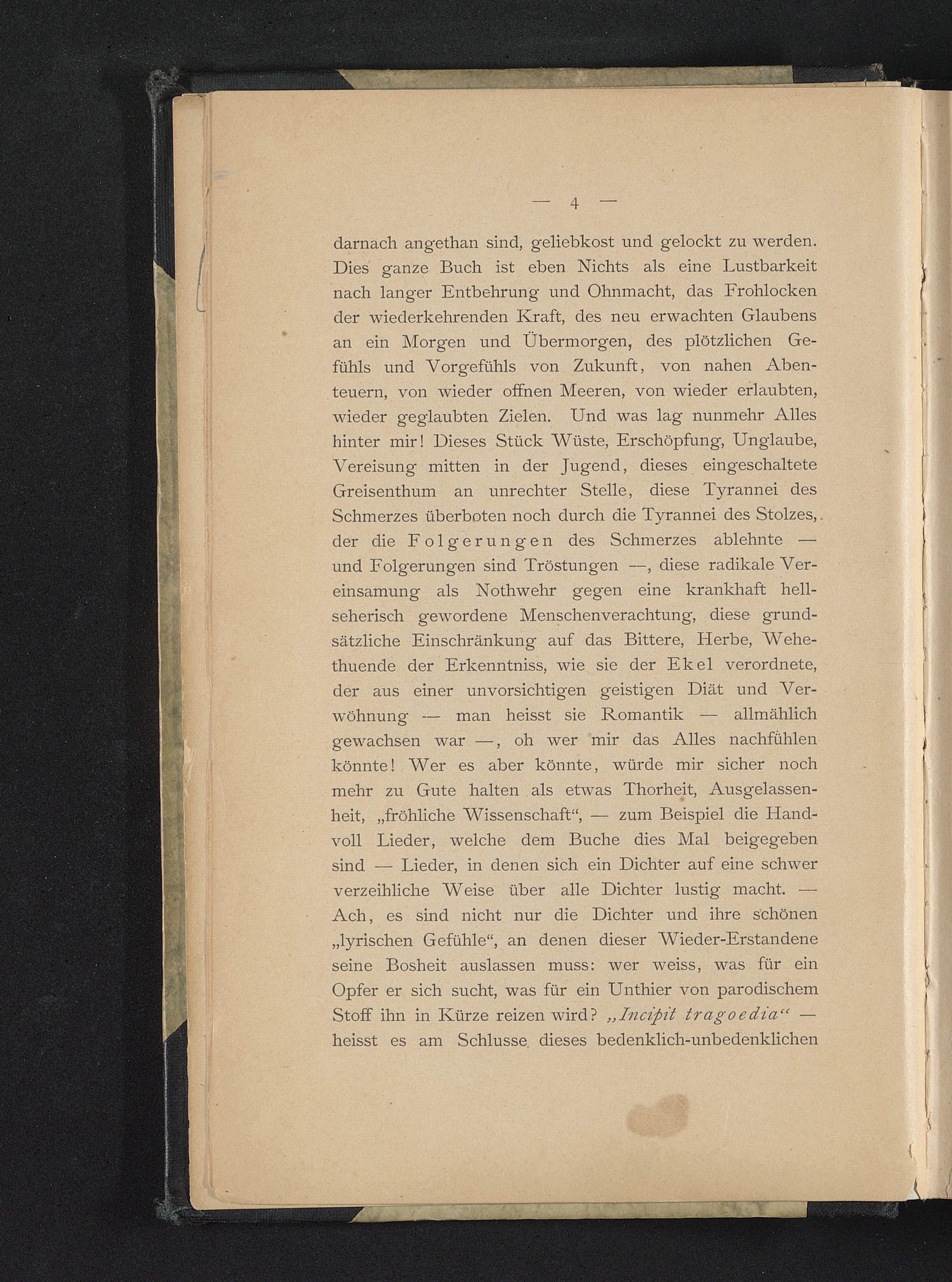 — 4 —

darnach angethan sind, geliebkost und gelockt zu werden. Dies ganze Buch ist eben Nichts als eine Lustbarkeit nach langer Entbehrung und Ohnmacht, das Frohlocken der wiederkehrenden Kraft, des neu erwachten Glaubens an ein Morgen und Übermorgen, des plötzlichen Gefühls und Vorgefühls von Zukunft, von nahen Abenteuern, von wieder offnen Meeren, von wieder erlaubten, wieder geglaubten Zielen. Und was lag nunmehr Alles hinter mir! Dieses Stück Wüste, Erschöpfung, Unglaube, Vereisung mitten in der Jugend, dieses eingeschaltete Greisenthum an unrechter Stelle, diese Tyrannei des Schmerzes überboten noch durch die Tyrannei des Stolzes, der die Folgerungen des Schmerzes ablehnte — und Folgerungen sind Tröstungen —, diese radikale Vereinsamung als Nothwehr gegen eine krankhaft hellseherisch gewordene Menschenverachtung, diese grundsätzliche Einschränkung auf das Bittere, Herbe, Wehethuende der Erkenntniss, wie sie der Ekel verordnete, der aus einer unvorsichtigen geistigen Diät und Verwöhnung — man heisst sie Romantik — allmählich gewachsen war —, oh wer mir das Alles nachfühlen könnte! Wer es aber könnte, würde mir sicher noch mehr zu Gute halten als etwas Thorheit, Ausgelassenheit, „fröhliche Wissenschaft“, — zum Beispiel die Handvoll Lieder, welche dem Buche dies Mal beigegeben sind — Lieder, in denen sich ein Dichter auf eine schwer verzeihliche Weise über alle Dichter lustig macht. — Ach, es sind nicht nur die Dichter und ihre schönen „lyrischen Gefühle“, an denen dieser Wieder-Erstandene seine Bosheit auslassen muss: wer weiss, was für ein Opfer er sich sucht, was für ein Unthier von parodischem Stoff ihn in Kürze reizen wird? „Incipit tragoedia“ — heisst es am Schlusse dieses bedenklich-unbedenklichen